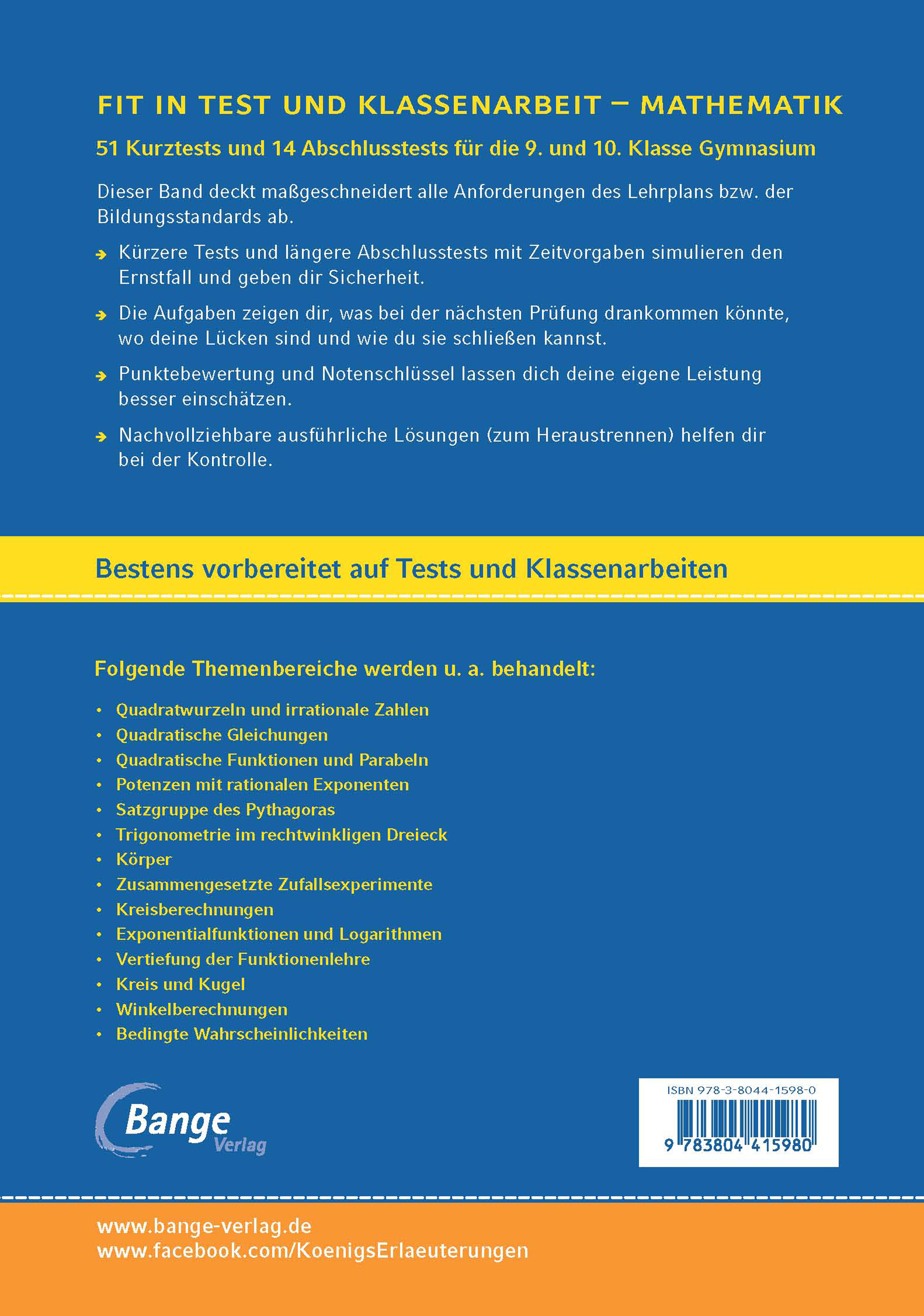 FIT IN TEST UND KLASSENARBEIT – MATHEMATIK

51 Kurztests und 14 Abschlusstests für die 9. und 10. Klasse Gymnasium

Dieser Band deckt maßgeschneidert alle Anforderungen des Lehrplans bzw. der Bildungsstandards ab.

→ Kürzere Tests und längere Abschlusstests mit Zeitvorgaben simulieren den Ernstfall und geben dir Sicherheit.

→ Die Aufgaben zeigen dir, was bei der nächsten Prüfung drankommen könnte, wo deine Lücken sind und wie du sie schließen kannst.

→ Punktebewertung und Notenschlüssel lassen dich deine eigene Leistung besser einschätzen.

→ Nachvollziehbare ausführliche Lösungen (zum Heraustrennen) helfen dir bei der Kontrolle.

Bestens vorbereitet auf Tests und Klassenarbeiten

Folgende Themenbereiche werden u. a. behandelt:

• Quadratwurzeln und irrationale Zahlen
• Quadratische Gleichungen
• Quadratische Funktionen und Parabeln
• Potenzen mit rationalen Exponenten
• Satzgruppe des Pythagoras
• Trigonometrie im rechtwinkligen Dreieck
• Körper
• Zusammengesetzte Zufallsexperimente
• Kreisberechnungen
• Exponentialfunktionen und Logarithmen
• Vertiefung der Funktionenlehre
• Kreis und Kugel
• Winkelberechnungen
• Bedingte Wahrscheinlichkeiten

Bange Verlag

ISBN 978-3-8044-1598-0
9 783804 415980

www.bange-verlag.de
www.facebook.com/KoenigsErlaeuterungen